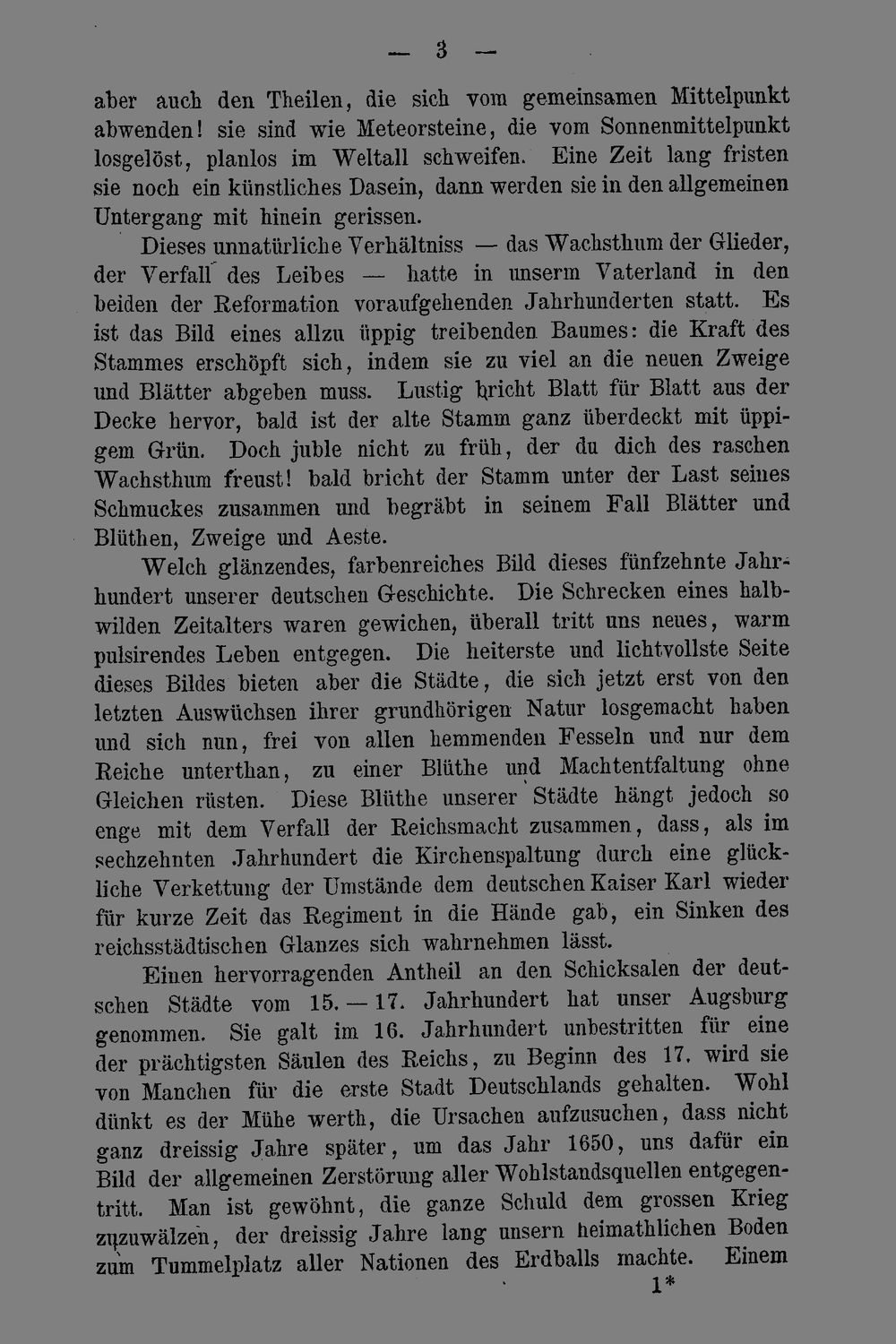 — 3 —

aber auch den Theilen, die sich vom gemeinsamen Mittelpunkt abwenden! sie sind wie Meteorsteine, die vom Sonnenmittelpunkt losgelöst, planlos im Weltall schweifen. Eine Zeit lang fristen sie noch ein künstliches Dasein, dann werden sie in den allgemeinen Untergang mit hinein gerissen.

Dieses unnatürliche Verhältniss — das Wachsthum der Glieder, der Verfall des Leibes — hatte in unserm Vaterland in den beiden der Reformation voraufgehenden Jahrhunderten statt. Es ist das Bild eines allzu üppig treibenden Baumes: die Kraft des Stammes erschöpft sich, indem sie zu viel an die neuen Zweige und Blätter abgeben muss. Lustig bricht Blatt für Blatt aus der Decke hervor, bald ist der alte Stamm ganz überdeckt mit üppigem Grün. Doch juble nicht zu früh, der du dich des raschen Wachsthum freust! bald bricht der Stamm unter der Last seines Schmuckes zusammen und begräbt in seinem Fall Blätter und Blüthen, Zweige und Aeste.

Welch glänzendes, farbenreiches Bild dieses fünfzehnte Jahrhundert unserer deutschen Geschichte. Die Schrecken eines halbwilden Zeitalters waren gewichen, überall tritt uns neues, warm pulsirendes Leben entgegen. Die heiterste und lichtvollste Seite dieses Bildes bieten aber die Städte, die sich jetzt erst von den letzten Auswüchsen ihrer grundhörigen Natur losgemacht haben und sich nun, frei von allen hemmenden Fesseln und nur dem Reiche unterthan, zu einer Blüthe und Machtentfaltung ohne Gleichen rüsten. Diese Blüthe unserer Städte hängt jedoch so enge mit dem Verfall der Reichsmacht zusammen, dass, als im sechzehnten Jahrhundert die Kirchenspaltung durch eine glückliche Verkettung der Umstände dem deutschen Kaiser Karl wieder für kurze Zeit das Regiment in die Hände gab, ein Sinken des reichsstädtischen Glanzes sich wahrnehmen lässt.

Einen hervorragenden Antheil an den Schicksalen der deutschen Städte vom 15. — 17. Jahrhundert hat unser Augsburg genommen. Sie galt im 16. Jahrhundert unbestritten für eine der prächtigsten Säulen des Reichs, zu Beginn des 17. wird sie von Manchen für die erste Stadt Deutschlands gehalten. Wohl dünkt es der Mühe werth, die Ursachen aufzusuchen, dass nicht ganz dreissig Jahre später, um das Jahr 1650, uns dafür ein Bild der allgemeinen Zerstörung aller Wohlstandsquellen entgegentritt. Man ist gewöhnt, die ganze Schuld dem grossen Krieg zuzuwälzen, der dreissig Jahre lang unsern heimathlichen Boden zum Tummelplatz aller Nationen des Erdballs machte. Einem

1*